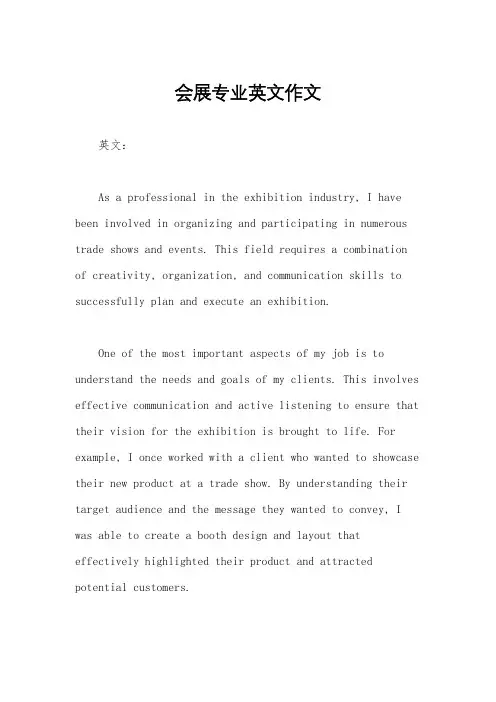 会展专业英文作文

英文：

As a professional in the exhibition industry, I have been involved in organizing and participating in numerous trade shows and events. This field requires a combination of creativity, organization, and communication skills to successfully plan and execute an exhibition.

One of the most important aspects of my job is to understand the needs and goals of my clients. This involves effective communication and active listening to ensure that their vision for the exhibition is brought to life. For example, I once worked with a client who wanted to showcase their new product at a trade show. By understanding their target audience and the message they wanted to convey, I was able to create a booth design and layout that effectively highlighted their product and attracted potential customers.